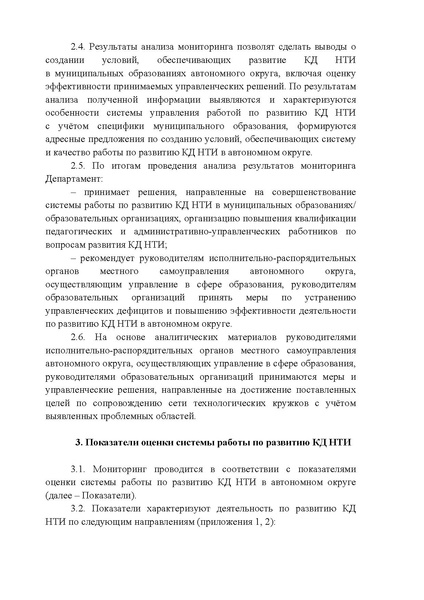 2.4. Результаты анализа мониторинга позволят сделать выводы о создании условий, обеспечивающих развитие КД НТИ в муниципальных образованиях автономного округа, включая оценку эффективности принимаемых управленческих решений. По результатам анализа полученной информации выявляются и характеризуются особенности системы управления работой по развитию КД НТИ с учётом специфики муниципального образования, формируются адресные предложения по созданию условий, обеспечивающих систему и качество работы по развитию КД НТИ в автономном округе.

2.5. По итогам проведения анализа результатов мониторинга Департамент:

– принимает решения, направленные на совершенствование системы работы по развитию КД НТИ в муниципальных образованиях/ образовательных организациях, организацию повышения квалификации педагогических и административно-управленческих работников по вопросам развития КД НТИ;

– рекомендует руководителям исполнительно-распорядительных органов местного самоуправления автономного округа, осуществляющим управление в сфере образования, руководителям образовательных организаций принять меры по устранению управленческих дефицитов и повышению эффективности деятельности по развитию КД НТИ в автономном округе.

2.6. На основе аналитических материалов руководителями исполнительно-распорядительных органов местного самоуправления автономного округа, осуществляющих управление в сфере образования, руководителями образовательных организаций принимаются меры и управленческие решения, направленные на достижение поставленных целей по сопровождению сети технологических кружков с учётом выявленных проблемных областей.

3. Показатели оценки системы работы по развитию КД НТИ

3.1. Мониторинг проводится в соответствии с показателями оценки системы работы по развитию КД НТИ в автономном округе (далее – Показатели).

3.2. Показатели характеризуют деятельность по развитию КД НТИ по следующим направлениям (приложения 1, 2):